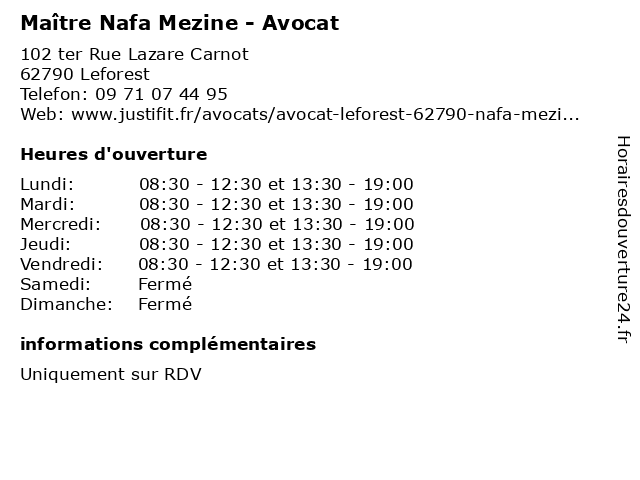 Maître Nafa Mezine - Avocat

102 ter Rue Lazare Carnot
62790 Leforest
Telefon: 09 71 07 44 95
Web: www.justifit.fr/avocats/avocat-leforest-62790-nafa-mezi...

Heures d'ouverture

| | |
|---|---|
| Lundi: | 08:30 - 12:30 et 13:30 - 19:00 |
| Mardi: | 08:30 - 12:30 et 13:30 - 19:00 |
| Mercredi: | 08:30 - 12:30 et 13:30 - 19:00 |
| Jeudi: | 08:30 - 12:30 et 13:30 - 19:00 |
| Vendredi: | 08:30 - 12:30 et 13:30 - 19:00 |
| Samedi: | Fermé |
| Dimanche: | Fermé |

informations complémentaires

Uniquement sur RDV

Horairesdouverture24.fr